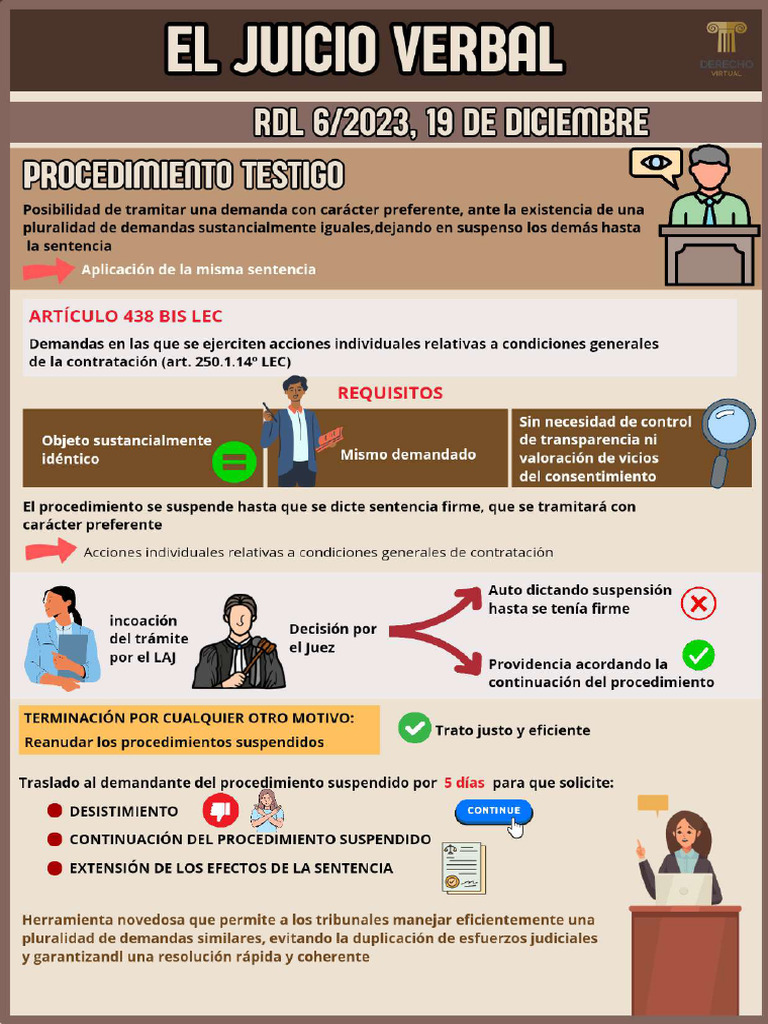 EL JUICIO VERBAL

DERECHO VIRTUAL

RDL 6/2023, 19 DE DICIEMBRE

PROCEDIMIENTO TESTIGO

Posibilidad de tramitar una demanda con carácter preferente, ante la existencia de una pluralidad de demandas sustancialmente iguales,dejando en suspenso los demás hasta la sentencia

Aplicación de la misma sentencia

ARTÍCULO 438 BIS LEC

Demandas en las que se ejerciten acciones individuales relativas a condiciones generales de la contratación (art. 250.1.14º LEC)

REQUISITOS

Objeto sustancialmente idéntico

Mismo demandado

Sin necesidad de control de transparencia ni valoración de vicios del consentimiento

El procedimiento se suspende hasta que se dicte sentencia firme, que se tramitará con carácter preferente

Acciones individuales relativas a condiciones generales de contratación

incoación del trámite por el LAJ

Decisión por el Juez

Auto dictando suspensión hasta se tenía firme

Providencia acordando la continuación del procedimiento

TERMINACIÓN POR CUALQUIER OTRO MOTIVO:
Reanudar los procedimientos suspendidos

Trato justo y eficiente

Traslado al demandante del procedimiento suspendido por 5 días para que solicite:

DESISTIMIENTO

CONTINUE

CONTINUACIÓN DEL PROCEDIMIENTO SUSPENDIDO

EXTENSIÓN DE LOS EFECTOS DE LA SENTENCIA

Herramienta novedosa que permite a los tribunales manejar eficientemente una pluralidad de demandas similares, evitando la duplicación de esfuerzos judiciales y garantizandl una resolución rápida y coherente